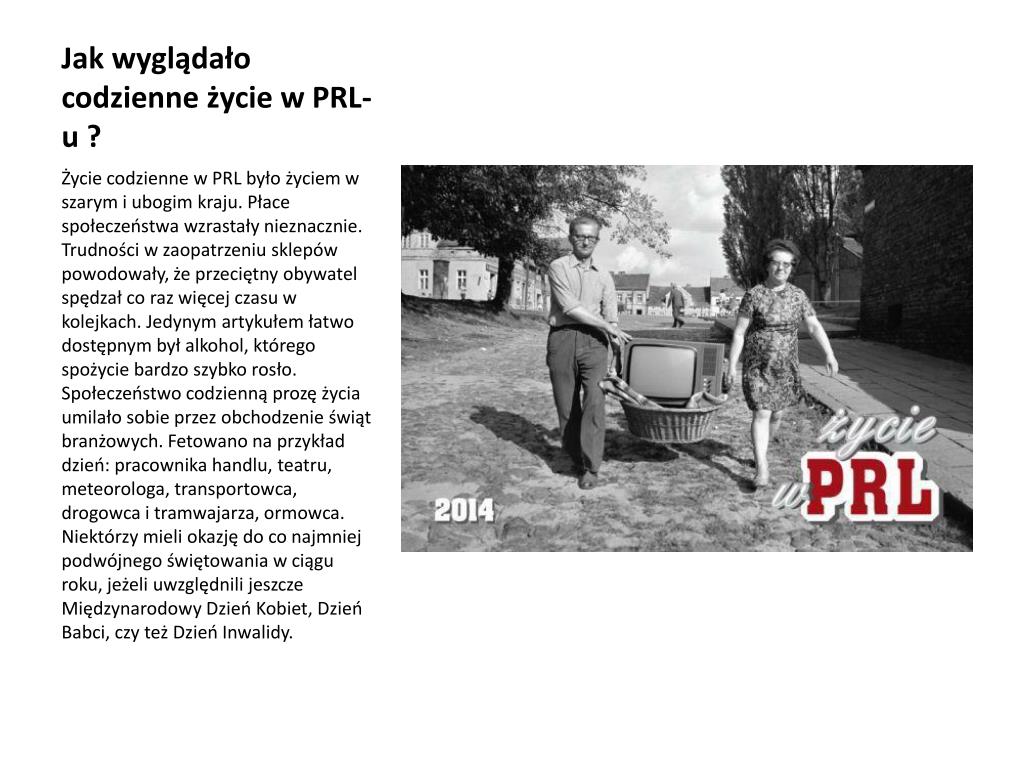 Jak wyglądało codzienne życie w PRL-u ?

Życie codzienne w PRL było życiem w szarym i ubogim kraju. Płace społeczeństwa wzrastały nieznacznie. Trudności w zaopatrzeniu sklepów powodowały, że przeciętny obywatel spędzał co raz więcej czasu w kolejkach. Jedynym artykułem łatwo dostępnym był alkohol, którego spożycie bardzo szybko rosło. Społeczeństwo codzienną prozę życia umilało sobie przez obchodzenie świąt branżowych. Fetowano na przykład dzień: pracownika handlu, teatru, meteorologa, transportowca, drogowca i tramwajarza, ormowca. Niektórzy mieli okazję do co najmniej podwójnego świętowania w ciągu roku, jeżeli uwzględnili jeszcze Międzynarodowy Dzień Kobiet, Dzień Babci, czy też Dzień Inwalidy.

2014

życie w PRL